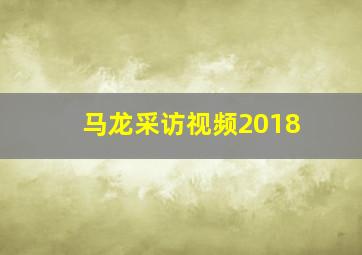 马龙采访视频2018